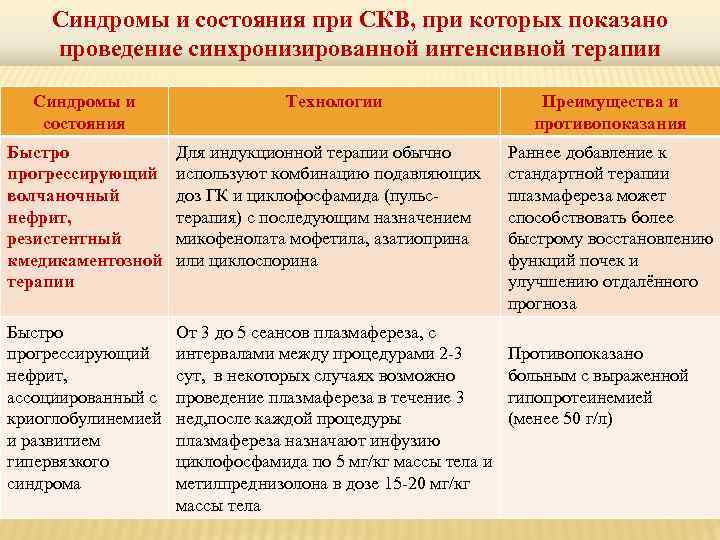 Синдромы и состояния при СКВ, при которых показано проведение синхронизированной интенсивной терапии

| Синдромы и состояния | Технологии | Преимущества и противопоказания |
|---|---|---|
| Быстро прогрессирующий волчаночный нефрит, резистентный кмедикаментозной терапии | Для индукционной терапии обычно используют комбинацию подавляющих доз ГК и циклофосфамида (пульс-терапия) с последующим назначением микофенолата мофетила, азатиоприна или циклоспорина | Раннее добавление к стандартной терапии плазмафереза может способствовать более быстрому восстановлению функций почек и улучшению отдалённого прогноза |
| Быстро прогрессирующий нефрит, ассоциированный с криоглобулинемией и развитием гипервязкого синдрома | От 3 до 5 сеансов плазмафереза, с интервалами между процедурами 2-3 сут, в некоторых случаях возможно проведение плазмафереза в течение 3 нед,после каждой процедуры плазмафереза назначают инфузию циклофосфамида по 5 мг/кг массы тела и метилпреднизолона в дозе 15-20 мг/кг массы тела | Противопоказано больным с выраженной гипопротеинемией (менее 50 г/л) |